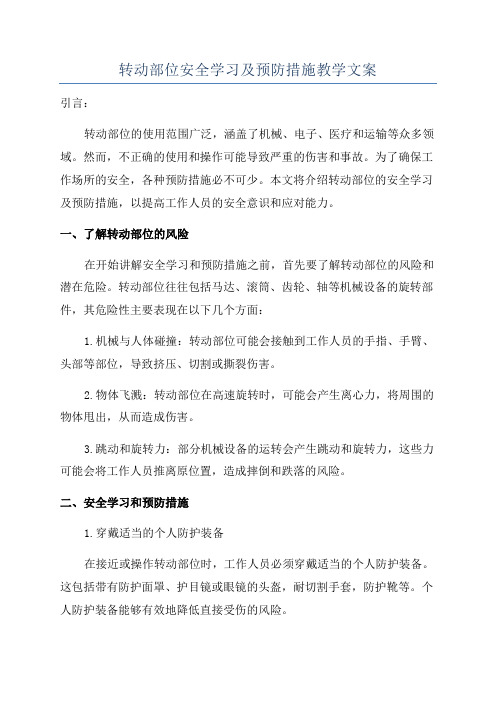 转动部位安全学习及预防措施教学文案

引言：

转动部位的使用范围广泛，涵盖了机械、电子、医疗和运输等众多领域。然而，不正确的使用和操作可能导致严重的伤害和事故。为了确保工作场所的安全，各种预防措施必不可少。本文将介绍转动部位的安全学习及预防措施，以提高工作人员的安全意识和应对能力。

一、了解转动部位的风险

在开始讲解安全学习和预防措施之前，首先要了解转动部位的风险和潜在危险。转动部位往往包括马达、滚筒、齿轮、轴等机械设备的旋转部件，其危险性主要表现在以下几个方面：

1.机械与人体碰撞：转动部位可能会接触到工作人员的手指、手臂、头部等部位，导致挤压、切割或撕裂伤害。

2.物体飞溅：转动部位在高速旋转时，可能会产生离心力，将周围的物体甩出，从而造成伤害。

3.跳动和旋转力：部分机械设备的运转会产生跳动和旋转力，这些力可能会将工作人员推离原位置，造成摔倒和跌落的风险。

二、安全学习和预防措施

1.穿戴适当的个人防护装备

在接近或操作转动部位时，工作人员必须穿戴适当的个人防护装备。这包括带有防护面罩、护目镜或眼镜的头盔，耐切割手套，防护靴等。个人防护装备能够有效地降低直接受伤的风险。